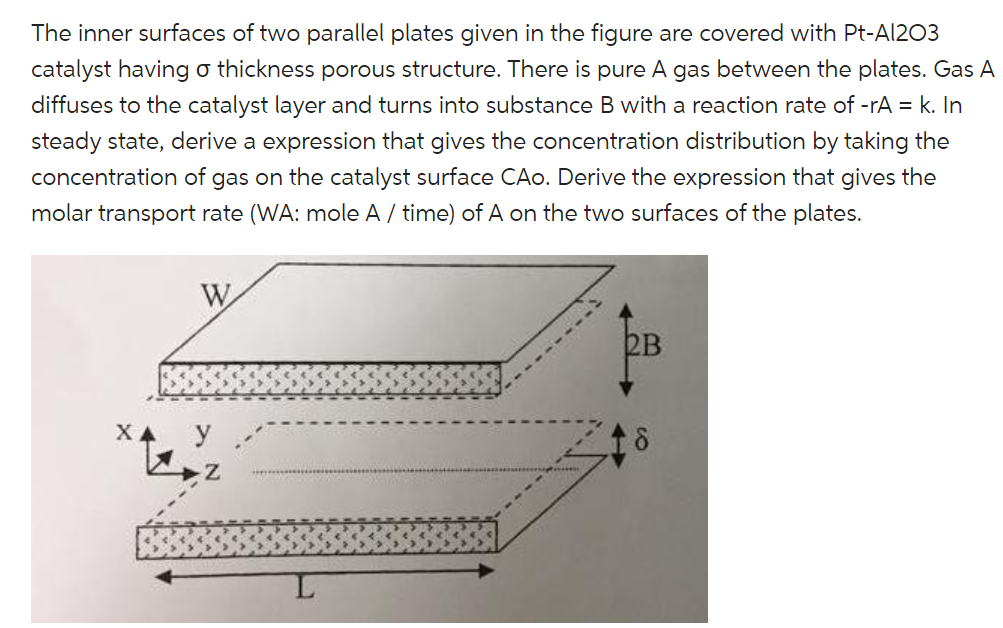 The inner surfaces of two parallel plates given in the figure are covered with Pt-Al2O3 catalyst having σ thickness porous structure. There is pure A gas between the plates. Gas A diffuses to the catalyst layer and turns into substance B with a reaction rate of -rA = k. In steady state, derive a expression that gives the concentration distribution by taking the concentration of gas on the catalyst surface CAo. Derive the expression that gives the molar transport rate (WA: mole A / time) of A on the two surfaces of the plates.

W
2B
x
y
z
δ
L